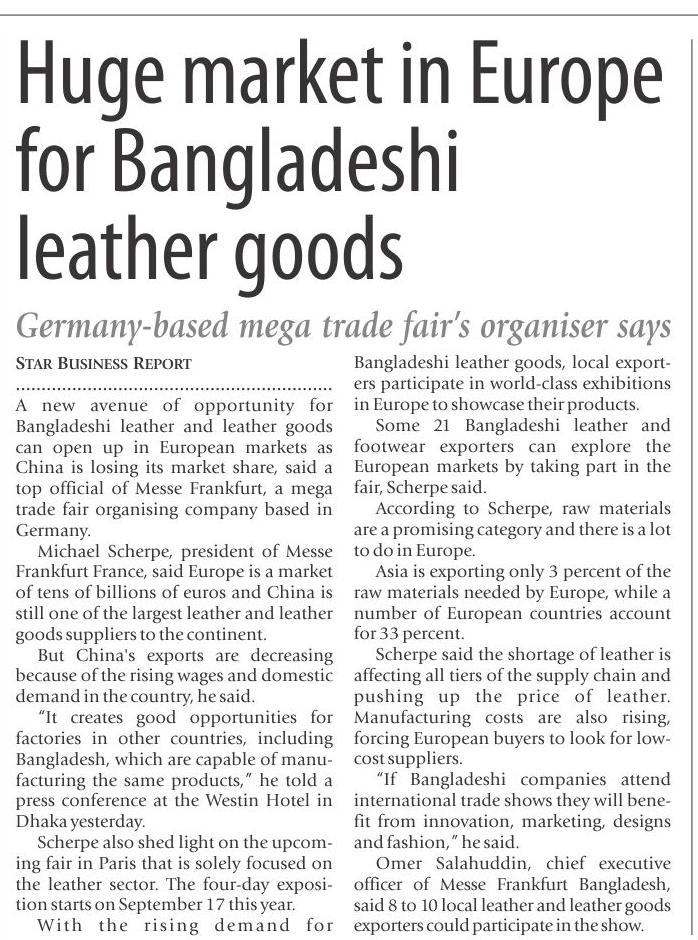 Huge market in Europe for Bangladeshi leather goods

Germany-based mega trade fair's organiser says

STAR BUSINESS REPORT

A new avenue of opportunity for Bangladeshi leather and leather goods can open up in European markets as China is losing its market share, said a top official of Messe Frankfurt, a mega trade fair organising company based in Germany.

Michael Scherpe, president of Messe Frankfurt France, said Europe is a market of tens of billions of euros and China is still one of the largest leather and leather goods suppliers to the continent.

But China's exports are decreasing because of the rising wages and domestic demand in the country, he said.

"It creates good opportunities for factories in other countries, including Bangladesh, which are capable of manufacturing the same products," he told a press conference at the Westin Hotel in Dhaka yesterday.

Scherpe also shed light on the upcoming fair in Paris that is solely focused on the leather sector. The four-day exposition starts on September 17 this year.

With the rising demand for Bangladeshi leather goods, local exporters participate in world-class exhibitions in Europe to showcase their products.

Some 21 Bangladeshi leather and footwear exporters can explore the European markets by taking part in the fair, Scherpe said.

According to Scherpe, raw materials are a promising category and there is a lot to do in Europe.

Asia is exporting only 3 percent of the raw materials needed by Europe, while a number of European countries account for 33 percent.

Scherpe said the shortage of leather is affecting all tiers of the supply chain and pushing up the price of leather. Manufacturing costs are also rising, forcing European buyers to look for low-cost suppliers.

"If Bangladeshi companies attend international trade shows they will benefit from innovation, marketing, designs and fashion," he said.

Omer Salahuddin, chief executive officer of Messe Frankfurt Bangladesh, said 8 to 10 local leather and leather goods exporters could participate in the show.